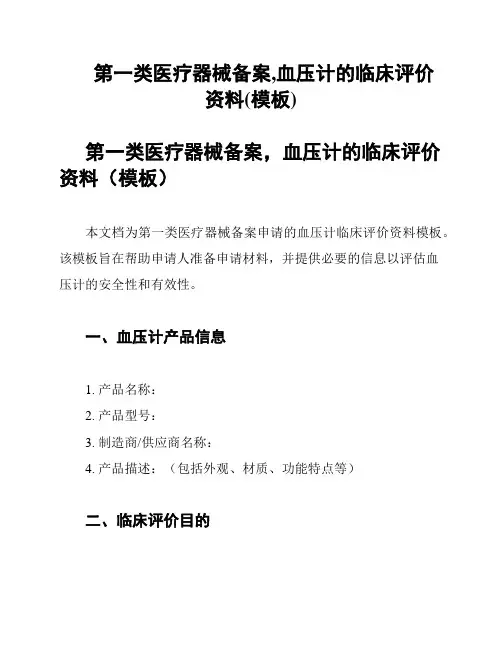 第一类医疗器械备案,血压计的临床评价资料(模板)

第一类医疗器械备案，血压计的临床评价资料（模板）

本文档为第一类医疗器械备案申请的血压计临床评价资料模板。该模板旨在帮助申请人准备申请材料，并提供必要的信息以评估血压计的安全性和有效性。

一、血压计产品信息

1. 产品名称：
2. 产品型号：
3. 制造商/供应商名称：
4. 产品描述：（包括外观、材质、功能特点等）

二、临床评价目的